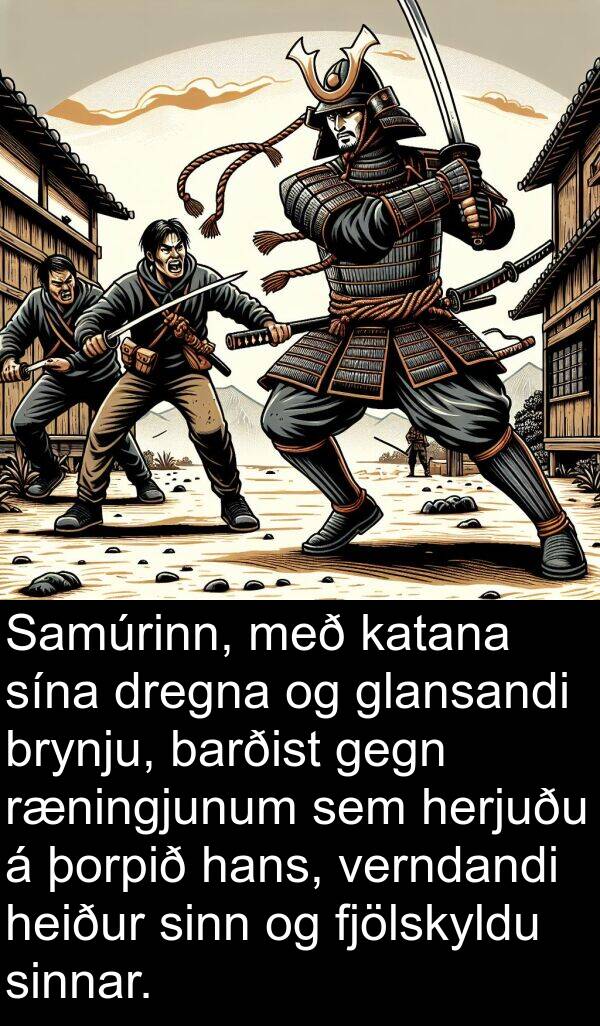 Samúrinn, með katana sína dregna og glansandi brynju, barðist gegn ræningjunum sem herjuðu á þorpið hans, verndandi heiður sinn og fjölskyldu sinnar.